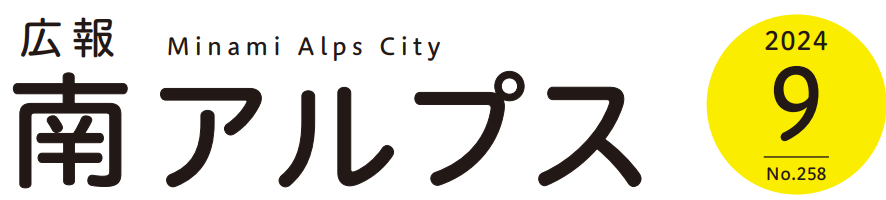 広報 Minami Alps City
南アルプス

2024
9
No.258